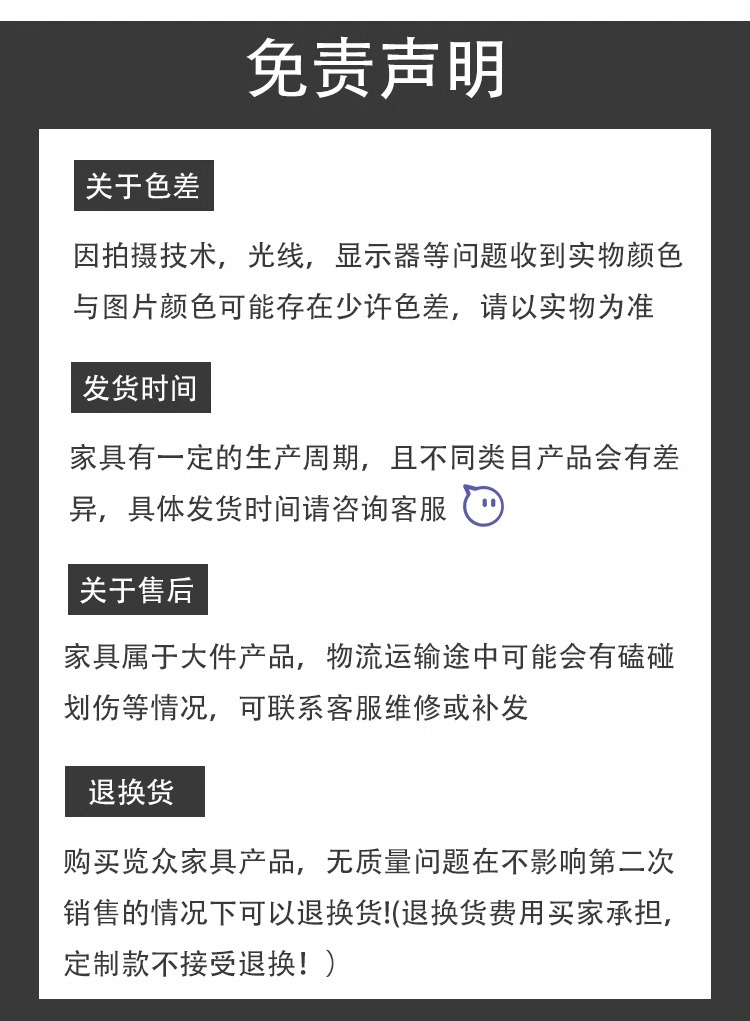 免责声明

关于色差

因拍摄技术，光线，显示器等问题收到实物颜色与图片颜色可能存在少许色差，请以实物为准

发货时间

家具有一定的生产周期，且不同类目产品会有差异，具体发货时间请咨询客服

关于售后

家具属于大件产品，物流运输途中可能会有磕碰划伤等情况，可联系客服维修或补发

退换货

购买览众家具产品，无质量问题在不影响第二次销售的情况下可以退换货!(退换货费用买家承担，定制款不接受退换！)